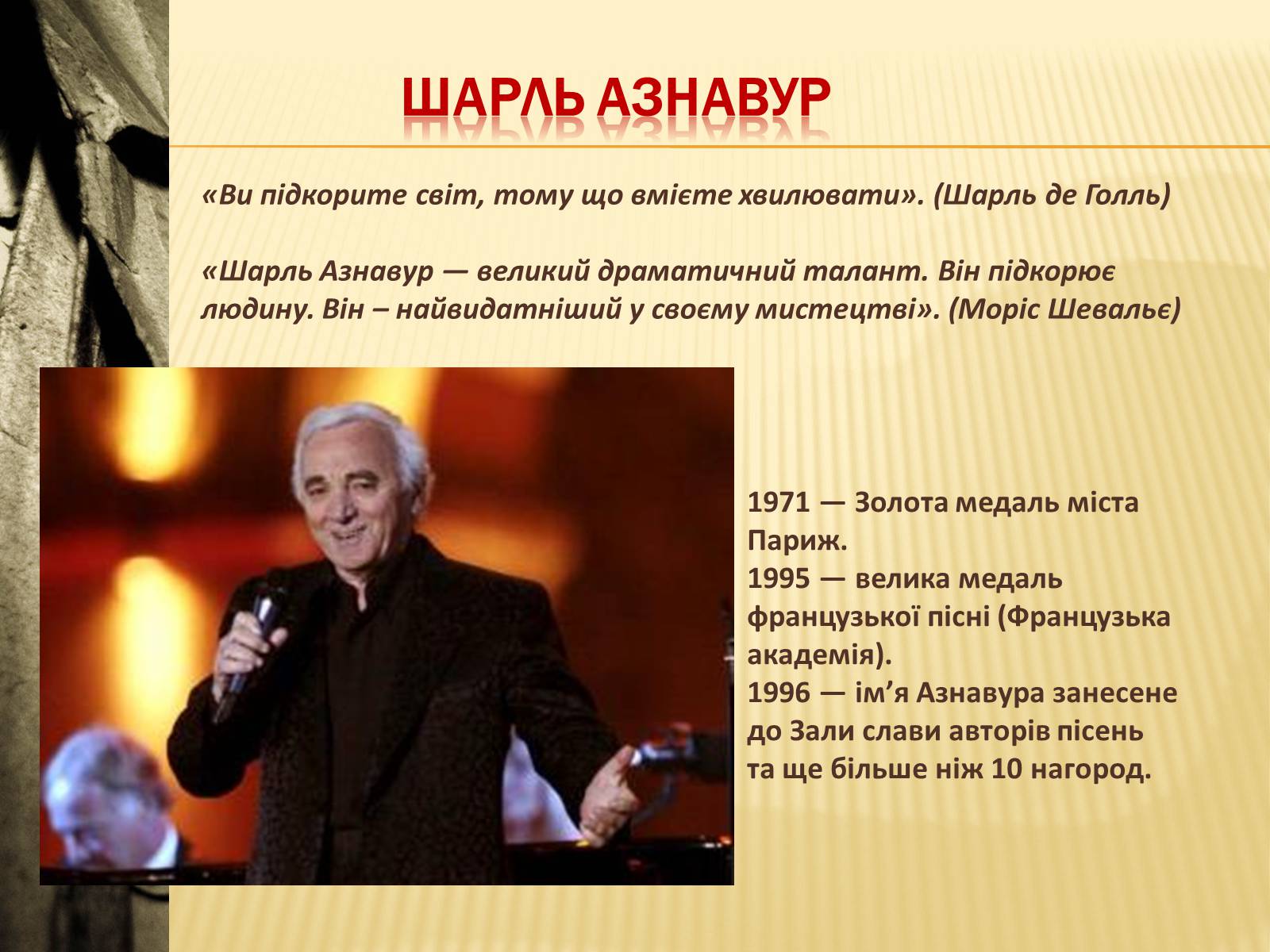 ШАРЛЬ АЗНАВУР

«Ви підкорите світ, тому що вмієте хвилювати». (Шарль де Голль)

«Шарль Азнавур — великий драматичний талант. Він підкорює людину. Він – найвидатніший у своєму мистецтві». (Моріс Шевальє)

1971 — Золота медаль міста Париж.
1995 — велика медаль французької пісні (Французька академія).
1996 — ім’я Азнавура занесене до Зали слави авторів пісень та ще більше ніж 10 нагород.